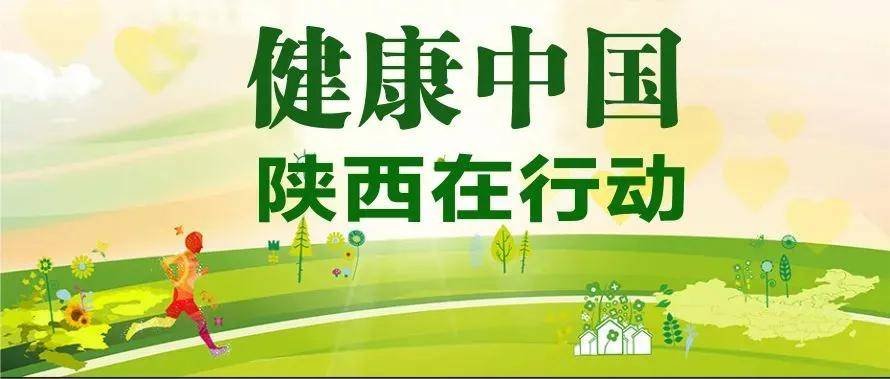 健康中国
陕西在行动